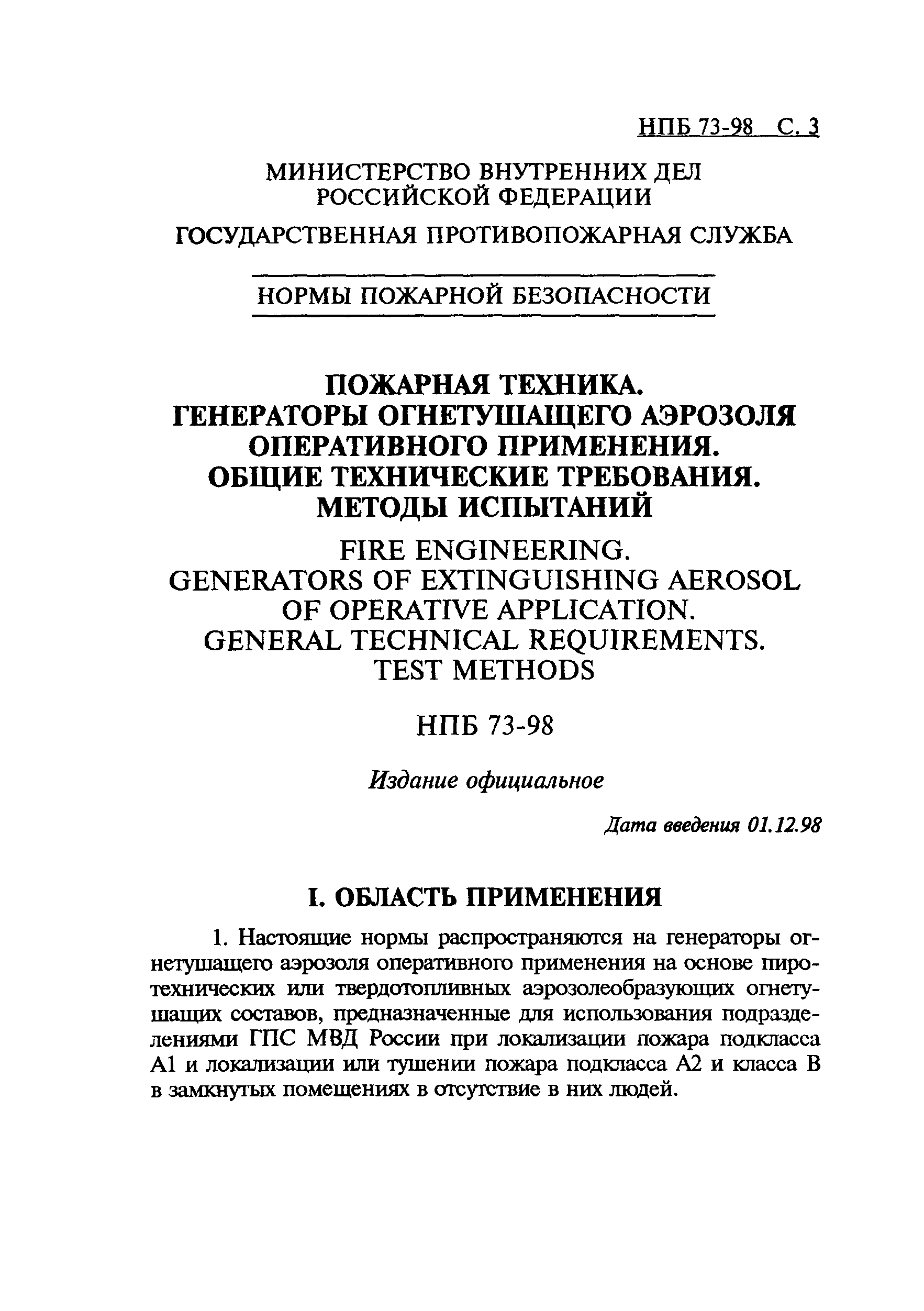 НПБ 73-98 С. 3

МИНИСТЕРСТВО ВНУТРЕННИХ ДЕЛ РОССИЙСКОЙ ФЕДЕРАЦИИ

ГОСУДАРСТВЕННАЯ ПРОТИВОПОЖАРНАЯ СЛУЖБА

НОРМЫ ПОЖАРНОЙ БЕЗОПАСНОСТИ

ПОЖАРНАЯ ТЕХНИКА. ГЕНЕРАТОРЫ ОГНЕТУШАЩЕГО АЭРОЗОЛЯ ОПЕРАТИВНОГО ПРИМЕНЕНИЯ. ОБЩИЕ ТЕХНИЧЕСКИЕ ТРЕБОВАНИЯ. МЕТОДЫ ИСПЫТАНИЙ

FIRE ENGINEERING. GENERATORS OF EXTINGUISHING AEROSOL OF OPERATIVE APPLICATION. GENERAL TECHNICAL REQUIREMENTS. TEST METHODS

НПБ 73-98

Издание официальное

Дата введения 01.12.98

I. ОБЛАСТЬ ПРИМЕНЕНИЯ

1. Настоящие нормы распространяются на генераторы огнетушащего аэрозоля оперативного применения на основе пиротехнических или твердотопливных аэрозолеобразующих огнетушащих составов, предназначенные для использования подразделениями ГПС МВД России при локализации пожара подкласса А1 и локализации или тушении пожара подкласса А2 и класса В в замкнутых помещениях в отсутствие в них людей.